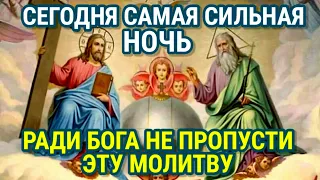 СЕГОДНЯ САМАЯ СИЛЬНАЯ НОЧЬ

РАДИ БОГА НЕ ПРОПУСТИ ЭТУ МОЛИТВУ